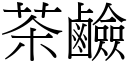 茶鹼